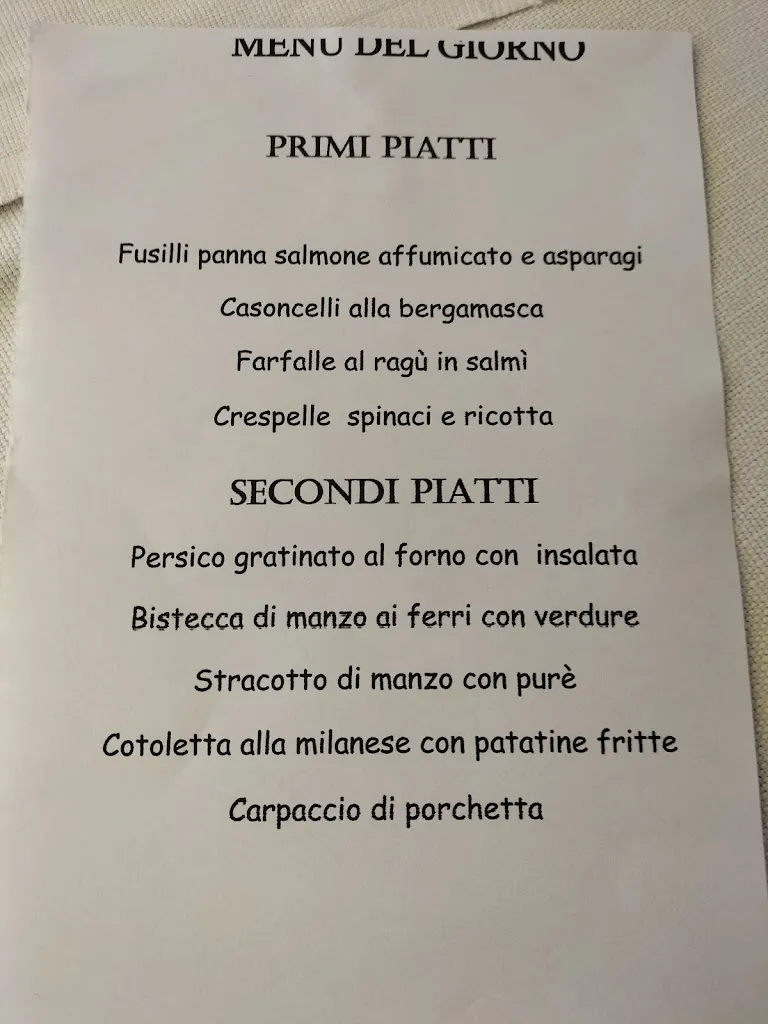 MENU DEL GIORNO

PRIMI PIATTI

Fusilli panna salmone affumicato e asparagi

Casoncelli alla bergamasca

Farfalle al ragù in salmì

Crespelle spinaci e ricotta

SECONDI PIATTI

Persico gratinato al forno con insalata

Bistecca di manzo ai ferri con verdure

Stracotto di manzo con purè

Cotoletta alla milanese con patatine fritte

Carpaccio di porchetta